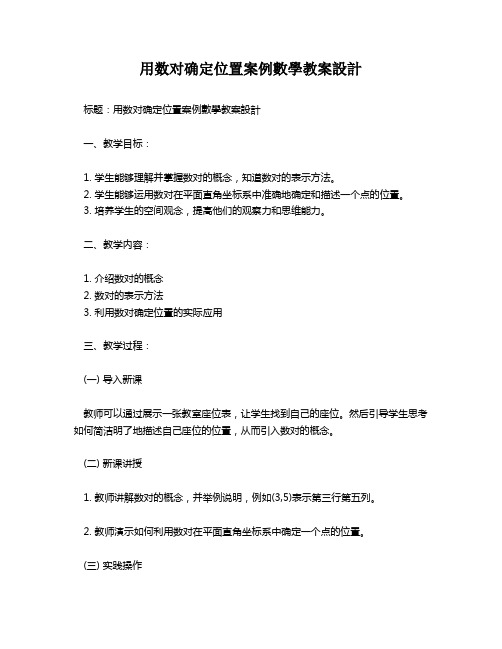 用数对确定位置案例數學教案設計

标题：用数对确定位置案例數學教案設計

一、教学目标：

1. 学生能够理解并掌握数对的概念，知道数对的表示方法。
2. 学生能够运用数对在平面直角坐标系中准确地确定和描述一个点的位置。
3. 培养学生的空间观念，提高他们的观察力和思维能力。

二、教学内容：

1. 介绍数对的概念
2. 数对的表示方法
3. 利用数对确定位置的实际应用

三、教学过程：

(一) 导入新课

教师可以通过展示一张教室座位表，让学生找到自己的座位。然后引导学生思考如何简洁明了地描述自己座位的位置，从而引入数对的概念。

(二) 新课讲授

1. 教师讲解数对的概念，并举例说明，例如(3,5)表示第三行第五列。

2. 教师演示如何利用数对在平面直角坐标系中确定一个点的位置。

(三) 实践操作